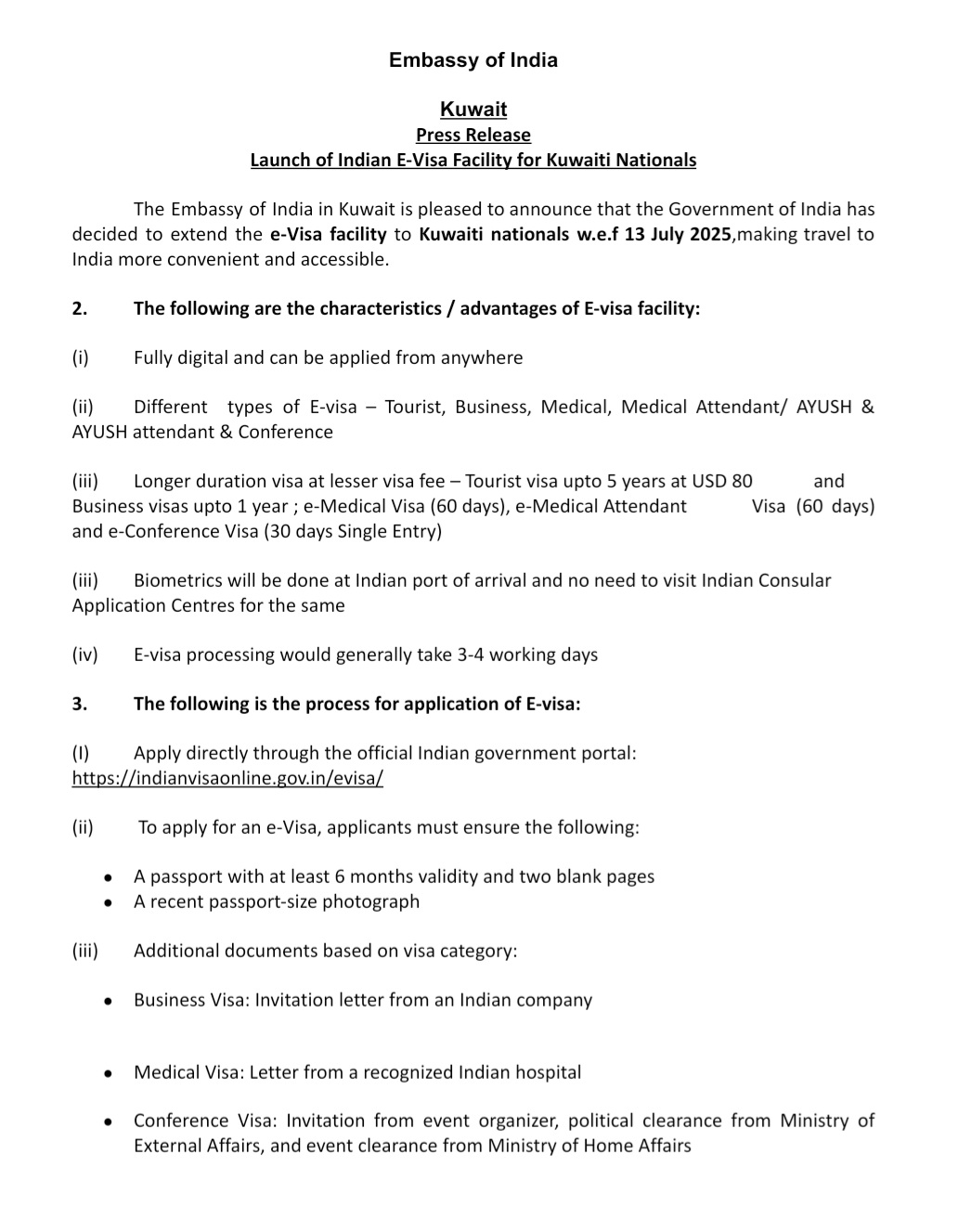 Embassy of India

Kuwait
Press Release
Launch of Indian E-Visa Facility for Kuwaiti Nationals

The Embassy of India in Kuwait is pleased to announce that the Government of India has decided to extend the e-Visa facility to Kuwaiti nationals w.e.f 13 July 2025,making travel to India more convenient and accessible.

2. The following are the characteristics / advantages of E-visa facility:

(i) Fully digital and can be applied from anywhere

(ii) Different types of E-visa – Tourist, Business, Medical, Medical Attendant/ AYUSH & AYUSH attendant & Conference

(iii) Longer duration visa at lesser visa fee – Tourist visa upto 5 years at USD 80 and Business visas upto 1 year ; e-Medical Visa (60 days), e-Medical Attendant Visa (60 days) and e-Conference Visa (30 days Single Entry)

(iii) Biometrics will be done at Indian port of arrival and no need to visit Indian Consular Application Centres for the same

(iv) E-visa processing would generally take 3-4 working days

3. The following is the process for application of E-visa:

(I) Apply directly through the official Indian government portal: https://indianvisaonline.gov.in/evisa/

(ii) To apply for an e-Visa, applicants must ensure the following:

• A passport with at least 6 months validity and two blank pages
• A recent passport-size photograph

(iii) Additional documents based on visa category:

• Business Visa: Invitation letter from an Indian company

• Medical Visa: Letter from a recognized Indian hospital

• Conference Visa: Invitation from event organizer, political clearance from Ministry of External Affairs, and event clearance from Ministry of Home Affairs